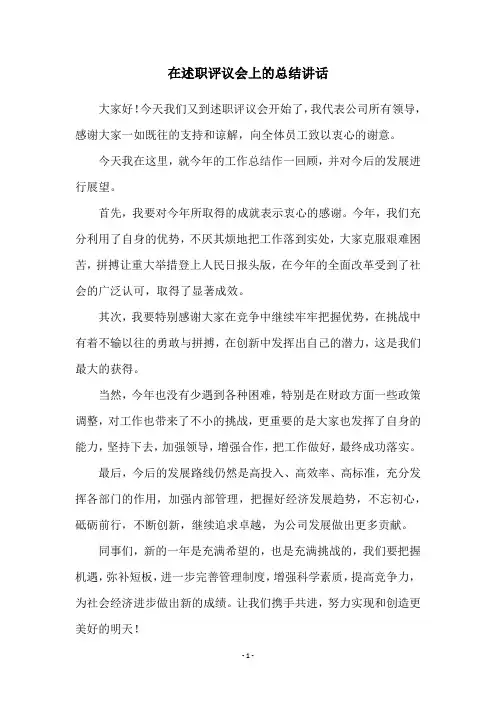 在述职评议会上的总结讲话

大家好！今天我们又到述职评议会开始了，我代表公司所有领导，感谢大家一如既往的支持和谅解，向全体员工致以衷心的谢意。

今天我在这里，就今年的工作总结作一回顾，并对今后的发展进行展望。

首先，我要对今年所取得的成就表示衷心的感谢。今年，我们充分利用了自身的优势，不厌其烦地把工作落到实处，大家克服艰难困苦，拼搏让重大举措登上人民日报头版，在今年的全面改革受到了社会的广泛认可，取得了显著成效。

其次，我要特别感谢大家在竞争中继续牢牢把握优势，在挑战中有着不输以往的勇敢与拼搏，在创新中发挥出自己的潜力，这是我们最大的获得。

当然，今年也没有少遇到各种困难，特别是在财政方面一些政策调整，对工作也带来了不小的挑战，更重要的是大家也发挥了自身的能力，坚持下去，加强领导，增强合作，把工作做好，最终成功落实。

最后，今后的发展路线仍然是高投入、高效率、高标准，充分发挥各部门的作用，加强内部管理，把握好经济发展趋势，不忘初心，砥砺前行，不断创新，继续追求卓越，为公司发展做出更多贡献。

同事们，新的一年是充满希望的，也是充满挑战的，我们要把握机遇，弥补短板，进一步完善管理制度，增强科学素质，提高竞争力，为社会经济进步做出新的成绩。让我们携手共进，努力实现和创造更美好的明天！

- 1 -